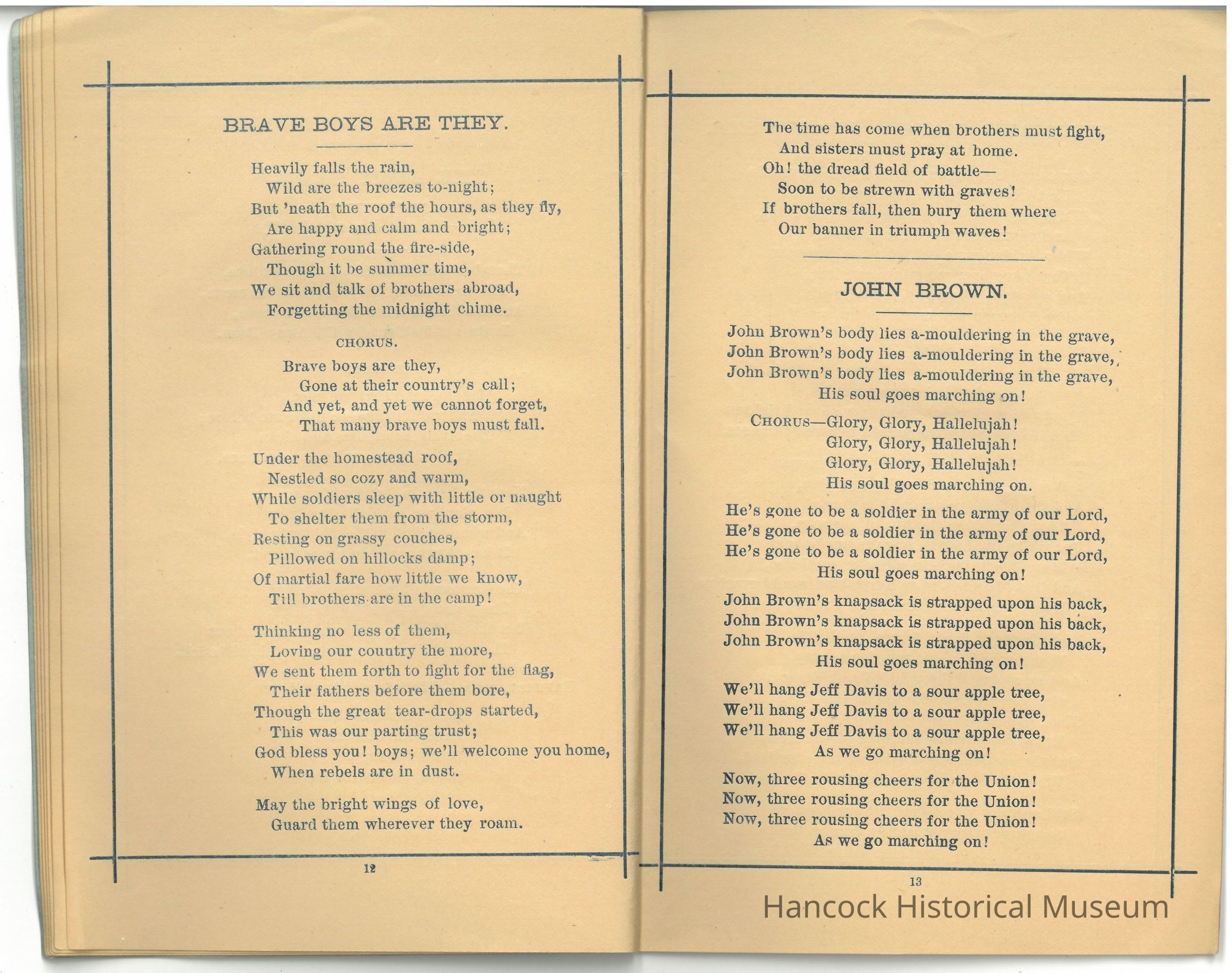 BRAVE BOYS ARE THEY.

Heavily falls the rain,
Wild are the breezes to-night;
But 'neath the roof the hours, as they fly,
Are happy and calm and bright;
Gathering round the fire-side,
Though it be summer time,
We sit and talk of brothers abroad,
Forgetting the midnight chime.

CHORUS.

Brave boys are they,
Gone at their country's call;
And yet, and yet we cannot forget,
That many brave boys must fall.

Under the homestead roof,
Nestled so cozy and warm,
While soldiers sleep with little or naught
To shelter them from the storm,
Resting on grassy couches,
Pillowed on hillocks damp;
Of martial fare how little we know,
Till brothers are in the camp!

Thinking no less of them,
Loving our country the more,
We sent them forth to fight for the flag,
Their fathers before them bore,
Though the great tear-drops started,
This was our parting trust;
God bless you! boys; we'll welcome you home,
When rebels are in dust.

May the bright wings of love,
Guard them wherever they roam.

12

The time has come when brothers must fight,
And sisters must pray at home.
Oh! the dread field of battle—
Soon to be strewn with graves!
If brothers fall, then bury them where
Our banner in triumph waves!

JOHN BROWN.

John Brown's body lies a-mouldering in the grave,
John Brown's body lies a-mouldering in the grave,
John Brown's body lies a-mouldering in the grave,
His soul goes marching on!

CHORUS—Glory, Glory, Hallelujah!
Glory, Glory, Hallelujah!
Glory, Glory, Hallelujah!
His soul goes marching on.

He's gone to be a soldier in the army of our Lord,
He's gone to be a soldier in the army of our Lord,
He's gone to be a soldier in the army of our Lord,
His soul goes marching on!

John Brown's knapsack is strapped upon his back,
John Brown's knapsack is strapped upon his back,
John Brown's knapsack is strapped upon his back,
His soul goes marching on!

We'll hang Jeff Davis to a sour apple tree,
We'll hang Jeff Davis to a sour apple tree,
We'll hang Jeff Davis to a sour apple tree,
As we go marching on!

Now, three rousing cheers for the Union!
Now, three rousing cheers for the Union!
Now, three rousing cheers for the Union!
As we go marching on!

13

Hancock Historical Museum